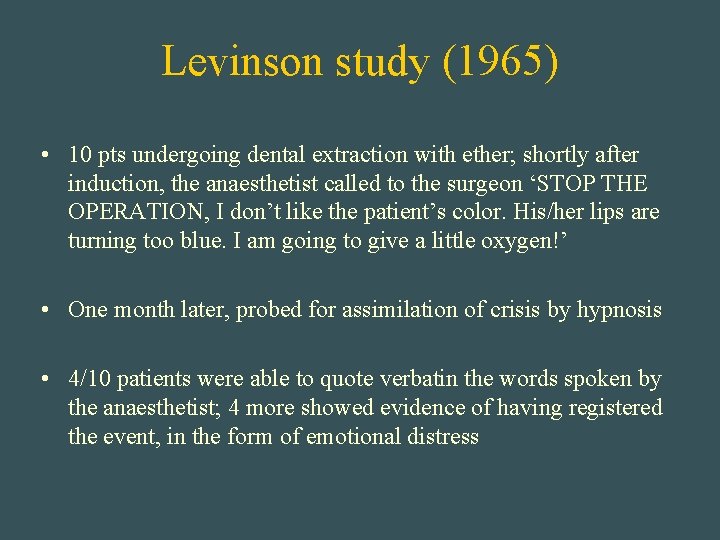 Levinson study (1965)

• 10 pts undergoing dental extraction with ether; shortly after induction, the anaesthetist called to the surgeon ‘STOP THE OPERATION, I don’t like the patient’s color. His/her lips are turning too blue. I am going to give a little oxygen!’

• One month later, probed for assimilation of crisis by hypnosis

• 4/10 patients were able to quote verbatin the words spoken by the anaesthetist; 4 more showed evidence of having registered the event, in the form of emotional distress